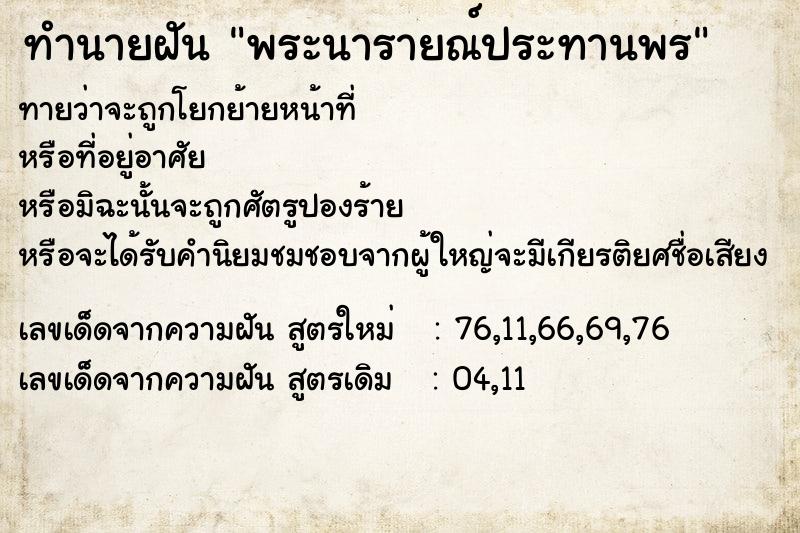 ทำนายฝัน "พระนารายณ์ประทานพร"

ทายว่าจะถูกโยกย้ายหน้าที่
หรือที่อยู่อาศัย
หรือมิฉะนั้นจะถูกศัตรูปองร้าย
หรือจะได้รับคำนิยมชมชอบจากผู้ใหญ่จะมีเกียรติยศชื่อเสียง

เลขเด็ดจากความฝัน สูตรใหม่ : 76,11,66,69,76
เลขเด็ดจากความฝัน สูตรเดิม : 04,11